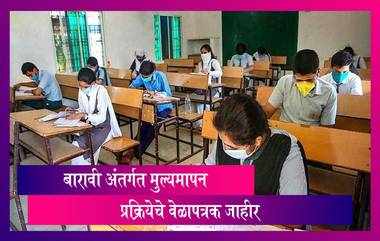 बारावी अंतर्गत मुल्यमापन
प्रक्रियेचे वेळापत्रक जाहीर